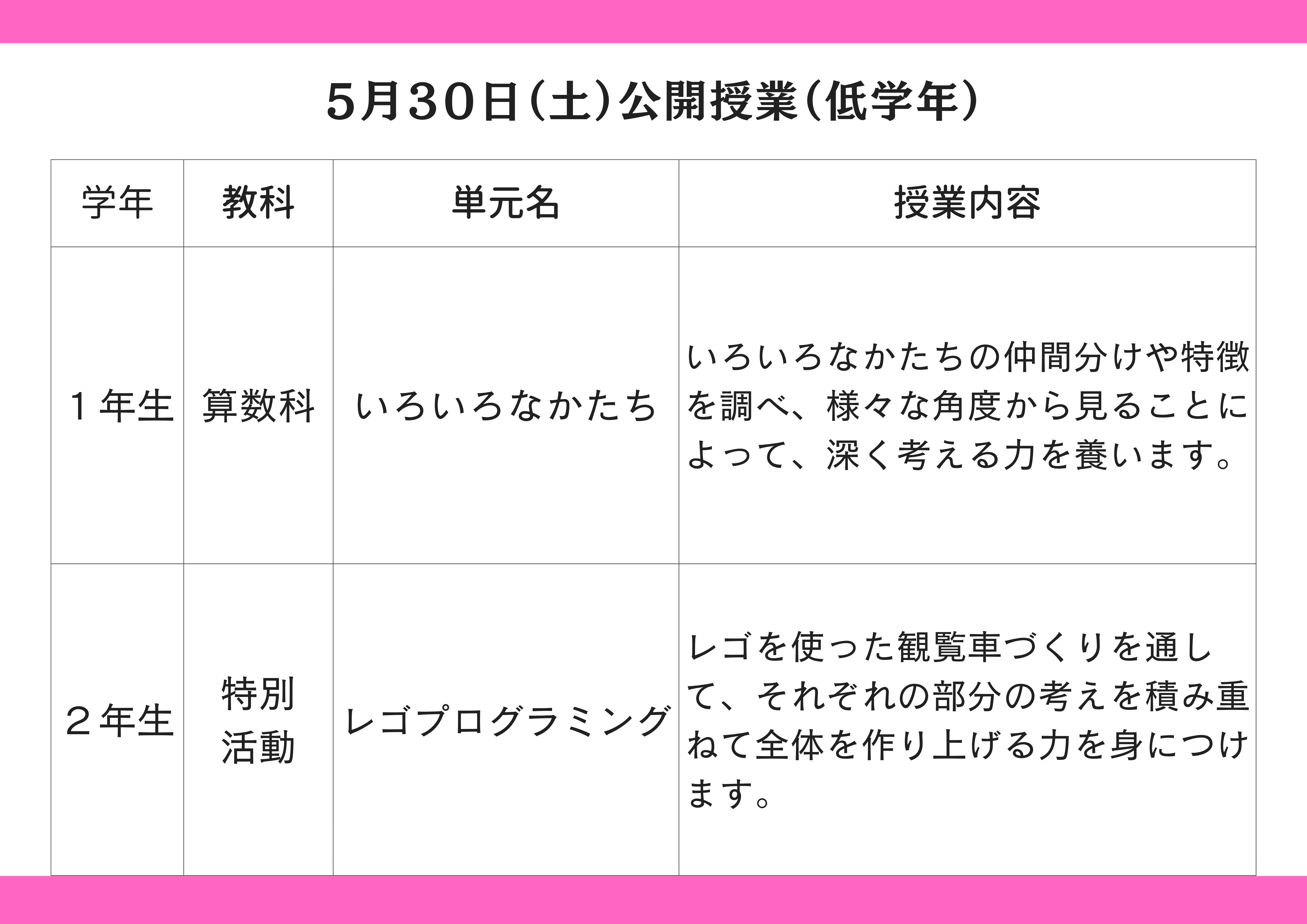 5月30日(土)公開授業(低学年)

| 学年 | 教科 | 単元名 | 授業内容 |
|---|---|---|---|
| 1年生 | 算数科 | いろいろなかたち | いろいろなかたちの仲間分けや特徴を調べ、様々な角度から見ることによって、深く考える力を養います。 |
| 2年生 | 特別活動 | レゴプログラミング | レゴを使った観覧車づくりを通して、それぞれの部分の考えを積み重ねて全体を作り上げる力を身につけます。 |